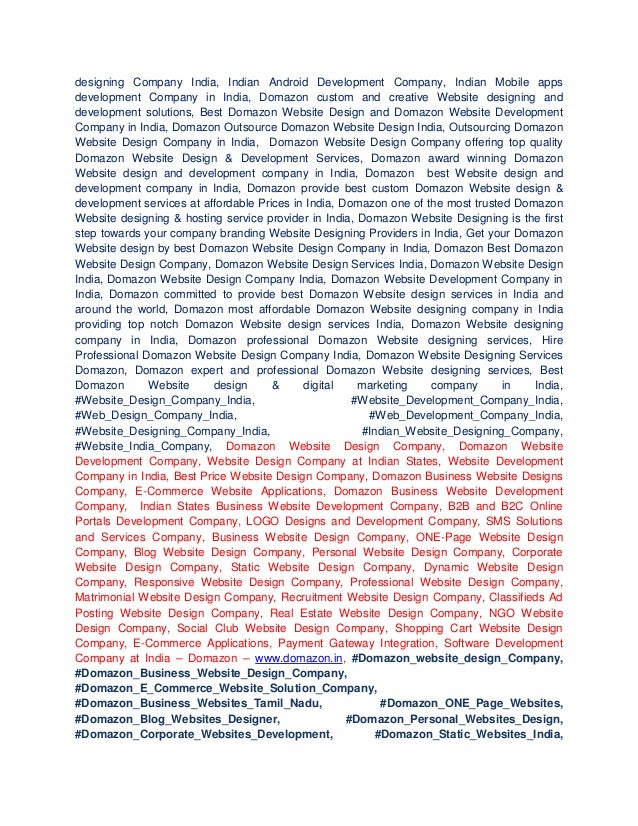 designing Company India, Indian Android Development Company, Indian Mobile apps development Company in India, Domazon custom and creative Website designing and development solutions, Best Domazon Website Design and Domazon Website Development Company in India, Domazon Outsource Domazon Website Design India, Outsourcing Domazon Website Design Company in India, Domazon Website Design Company offering top quality Domazon Website Design & Development Services, Domazon award winning Domazon Website design and development company in India, Domazon best Website design and development company in India, Domazon provide best custom Domazon Website design & development services at affordable Prices in India, Domazon one of the most trusted Domazon Website designing & hosting service provider in India, Domazon Website Designing is the first step towards your company branding Website Designing Providers in India, Get your Domazon Website design by best Domazon Website Design Company in India, Domazon Best Domazon Website Design Company, Domazon Website Design Services India, Domazon Website Design India, Domazon Website Design Company India, Domazon Website Development Company in India, Domazon committed to provide best Domazon Website design services in India and around the world, Domazon most affordable Domazon Website designing company in India providing top notch Domazon Website design services India, Domazon Website designing company in India, Domazon professional Domazon Website designing services, Hire Professional Domazon Website Design Company India, Domazon Website Designing Services Domazon, Domazon expert and professional Domazon Website designing services, Best Domazon Website design & digital marketing company in India, #Website_Design_Company_India, #Website_Development_Company_India, #Web_Design_Company_India, #Web_Development_Company_India, #Website_Designing_Company_India, #Indian_Website_Designing_Company, #Website_India_Company, Domazon Website Design Company, Domazon Website Development Company, Website Design Company at Indian States, Website Development Company in India, Best Price Website Design Company, Domazon Business Website Designs Company, E-Commerce Website Applications, Domazon Business Website Development Company, Indian States Business Website Development Company, B2B and B2C Online Portals Development Company, LOGO Designs and Development Company, SMS Solutions and Services Company, Business Website Design Company, ONE-Page Website Design Company, Blog Website Design Company, Personal Website Design Company, Corporate Website Design Company, Static Website Design Company, Dynamic Website Design Company, Responsive Website Design Company, Professional Website Design Company, Matrimonial Website Design Company, Recruitment Website Design Company, Classifieds Ad Posting Website Design Company, Real Estate Website Design Company, NGO Website Design Company, Social Club Website Design Company, Shopping Cart Website Design Company, E-Commerce Applications, Payment Gateway Integration, Software Development Company at India – Domazon – www.domazon.in, #Domazon_website_design_Company, #Domazon_Business_Website_Design_Company, #Domazon_E_Commerce_Website_Solution_Company, #Domazon_Business_Websites_Tamil_Nadu, #Domazon_ONE_Page_Websites, #Domazon_Blog_Websites_Designer, #Domazon_Personal_Websites_Design, #Domazon_Corporate_Websites_Development, #Domazon_Static_Websites_India,